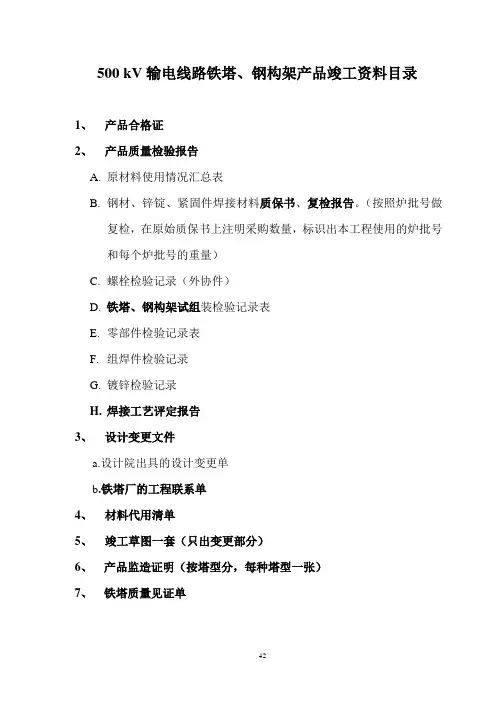 500 kV 输电线路铁塔、钢构架产品竣工资料目录

1、 产品合格证

2、 产品质量检验报告

A. 原材料使用情况汇总表

B. 钢材、锌锭、紧固件焊接材料质保书、复检报告。（按照炉批号做复检，在原始质保书上注明采购数量，标识出本工程使用的炉批号和每个炉批号的重量）

C. 螺栓检验记录（外协件）

D. 铁塔、钢构架试组装检验记录表

E. 零部件检验记录表

F. 组焊件检验记录

G. 镀锌检验记录

H. 焊接工艺评定报告

3、 设计变更文件

a.设计院出具的设计变更单

b.铁塔厂的工程联系单

4、 材料代用清单

5、 竣工草图一套（只出变更部分）

6、 产品监造证明（按塔型分，每种塔型一张）

7、 铁塔质量见证单

42